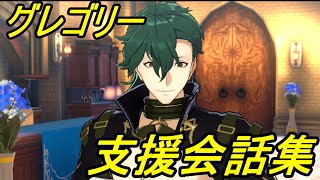 グレゴリー

支援会話集